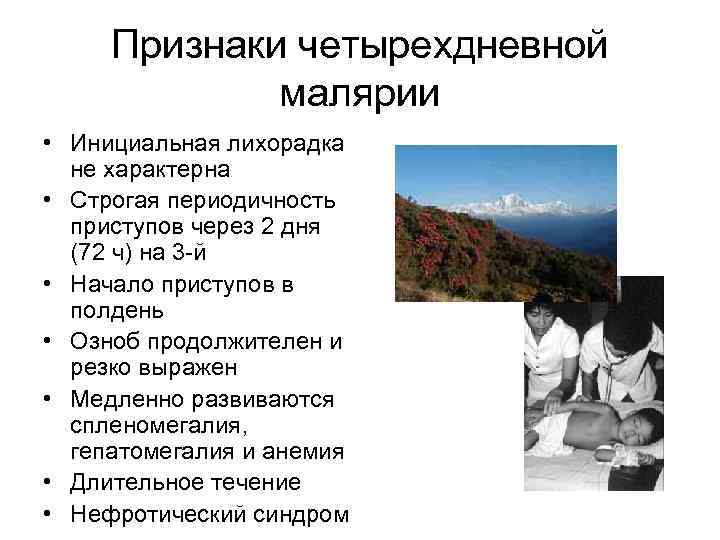 Признаки четырехдневной малярии

• Инициальная лихорадка не характерна
• Строгая периодичность приступов через 2 дня (72 ч) на 3-й
• Начало приступов в полдень
• Озноб продолжителен и резко выражен
• Медленно развиваются спленомегалия, гепатомегалия и анемия
• Длительное течение
• Нефротический синдром